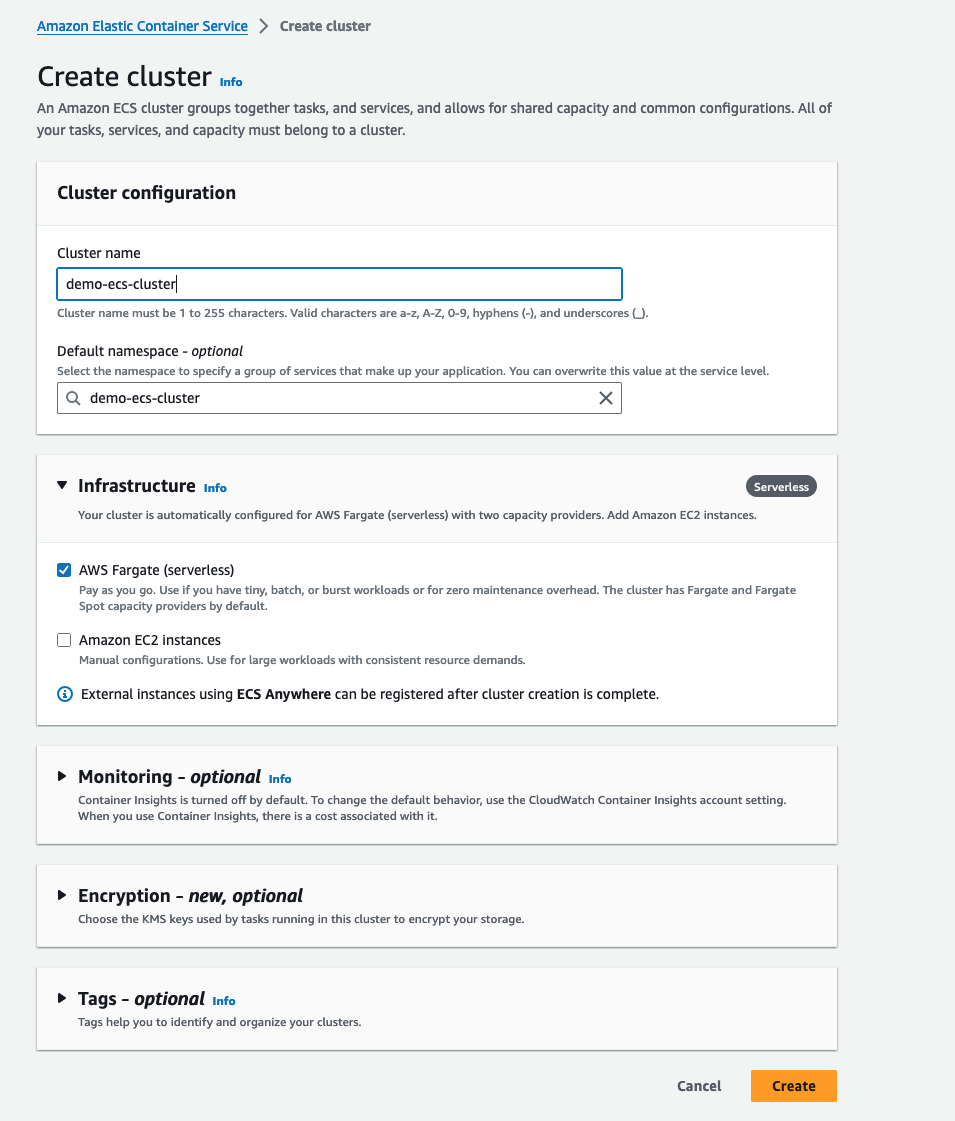 Amazon Elastic Container Service > Create cluster

Create cluster Info

An Amazon ECS cluster groups together tasks, and services, and allows for shared capacity and common configurations. All of your tasks, services, and capacity must belong to a cluster.

Cluster configuration

Cluster name

demo-ecs-cluster

Cluster name must be 1 to 255 characters. Valid characters are a-z, A-Z, 0-9, hyphens (-), and underscores (_).

Default namespace - optional

Select the namespace to specify a group of services that make up your application. You can overwrite this value at the service level.

demo-ecs-cluster

Infrastructure Info

Serverless

Your cluster is automatically configured for AWS Fargate (serverless) with two capacity providers. Add Amazon EC2 instances.

AWS Fargate (serverless)

Pay as you go. Use if you have tiny, batch, or burst workloads or for zero maintenance overhead. The cluster has Fargate and Fargate Spot capacity providers by default.

Amazon EC2 instances

Manual configurations. Use for large workloads with consistent resource demands.

External instances using ECS Anywhere can be registered after cluster creation is complete.

Monitoring - optional Info

Container Insights is turned off by default. To change the default behavior, use the CloudWatch Container Insights account setting. When you use Container Insights, there is a cost associated with it.

Encryption - new, optional

Choose the KMS keys used by tasks running in this cluster to encrypt your storage.

Tags - optional Info

Tags help you to identify and organize your clusters.

Cancel

Create